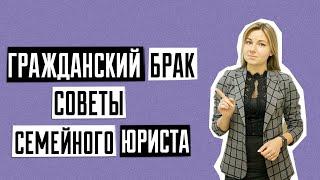 ГРАЖДАНСКИЙ БРАК
СОВЕТЫ
СЕМЕЙНОГО ЮРИСТА